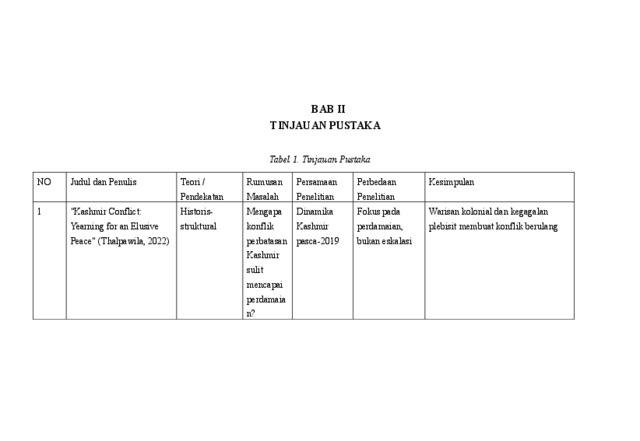 BAB II
TINJAUAN PUSTAKA

Tabel 1. Tinjauan Pustaka

| NO | Judul dan Penulis | Teori / Pendekatan | Rumusan Masalah | Persamaan Penelitian | Perbedaan Penelitian | Kesimpulan |
|---|---|---|---|---|---|---|
| 1 | "Kashmir Conflict: Yearning for an Elusive Peace" (Thalpawila, 2022) | Historis-struktural | Mengapa konflik perbatasan Kashmir sulit mencapai perdamaian? | Dinamika Kashmir pasca-2019 | Fokus pada perdamaian, bukan eskalasi | Warisan kolonial dan kegagalan plebisit membuat konflik berulang |